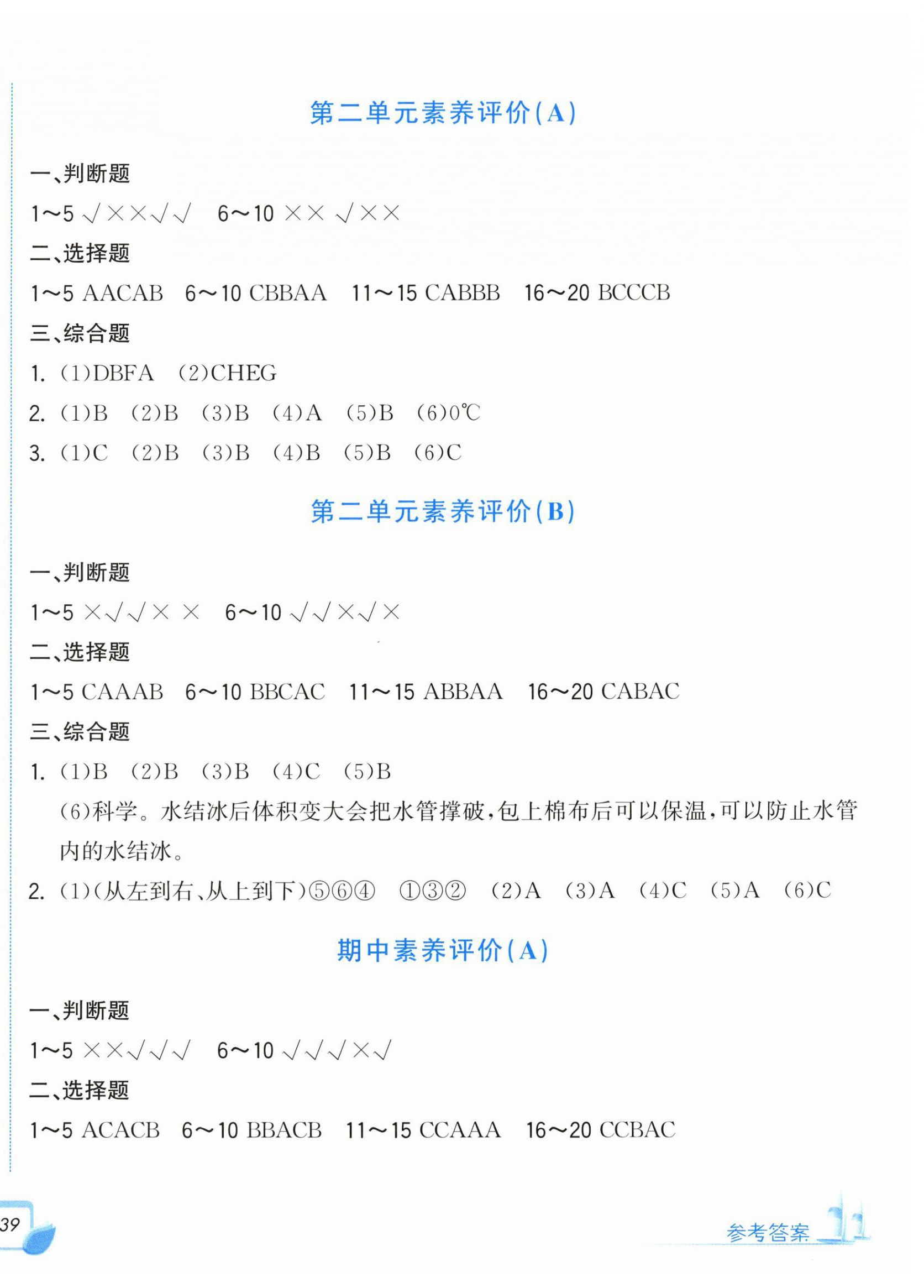 第二单元素养评价(A)

一、判断题

1～5 √××√√ 6～10 ××√××

二、选择题

1～5 AACAB 6～10 CBBAA 11～15 CABBB 16～20 BCCCB

三、综合题

1. (1)DBFA (2)CHEG

2. (1)B (2)B (3)B (4)A (5)B (6)0℃

3. (1)C (2)B (3)B (4)B (5)B (6)C

第二单元素养评价(B)

一、判断题

1～5 ×√√×× 6～10 √√×√×

二、选择题

1～5 CAAAB 6～10 BBCAC 11～15 ABBAA 16～20 CABAC

三、综合题

1. (1)B (2)B (3)B (4)C (5)B

(6)科学。水结冰后体积变大会把水管撑破,包上棉布后可以保温,可以防止水管内的水结冰。

2. (1)(从左到右、从上到下)⑤⑥④ ①③② (2)A (3)A (4)C (5)A (6)C

期中素养评价(A)

一、判断题

1～5 ××√√√ 6～10 √√√×√

二、选择题

1～5 ACACB 6～10 BBACB 11～15 CCAAA 16～20 CCBAC

39

参考答案